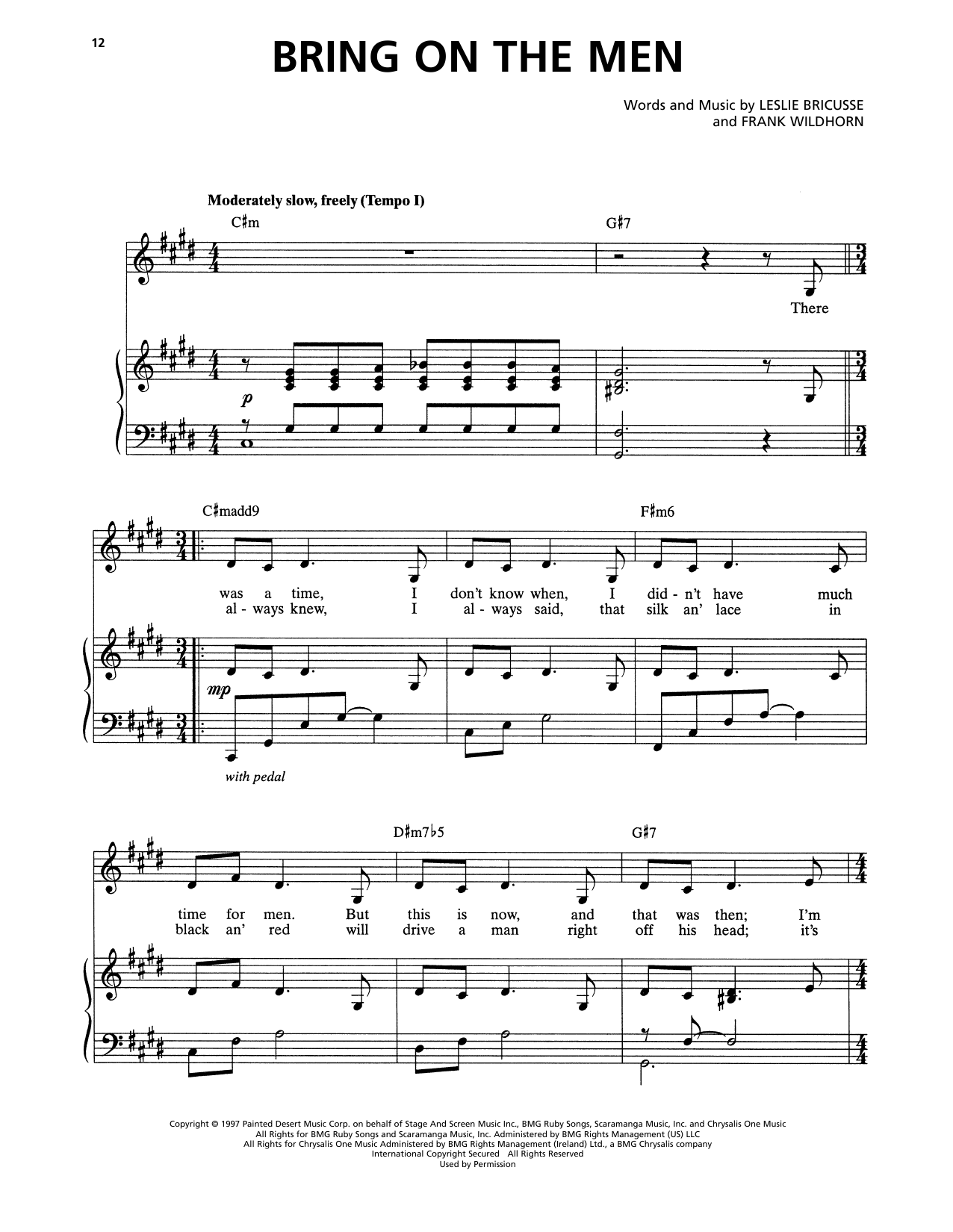 12

BRING ON THE MEN

Words and Music by LESLIE BRICUSSE
and FRANK WILDHORN

Moderately slow, freely (Tempo I)

C♯m

G♯7

There

p

C♯madd9

F♯m6

was a time, I don't know when, I did-n't have much
al-ways knew, I al-ways said, that silk an' lace in

mp

with pedal

D♯m7♭5

G♯7

time for men. But this is now, and that was then; I'm
black an' red will drive a man right off his head; it's

Copyright © 1997 Painted Desert Music Corp. on behalf of Stage And Screen Music Inc., BMG Ruby Songs, Scaramanga Music, Inc. and Chrysalis One Music
All Rights for BMG Ruby Songs and Scaramanga Music, Inc. Administered by BMG Rights Management (US) LLC
All Rights for Chrysalis One Music Administered by BMG Rights Management (Ireland) Ltd., a BMG Chrysalis company
International Copyright Secured All Rights Reserved
Used by Permission